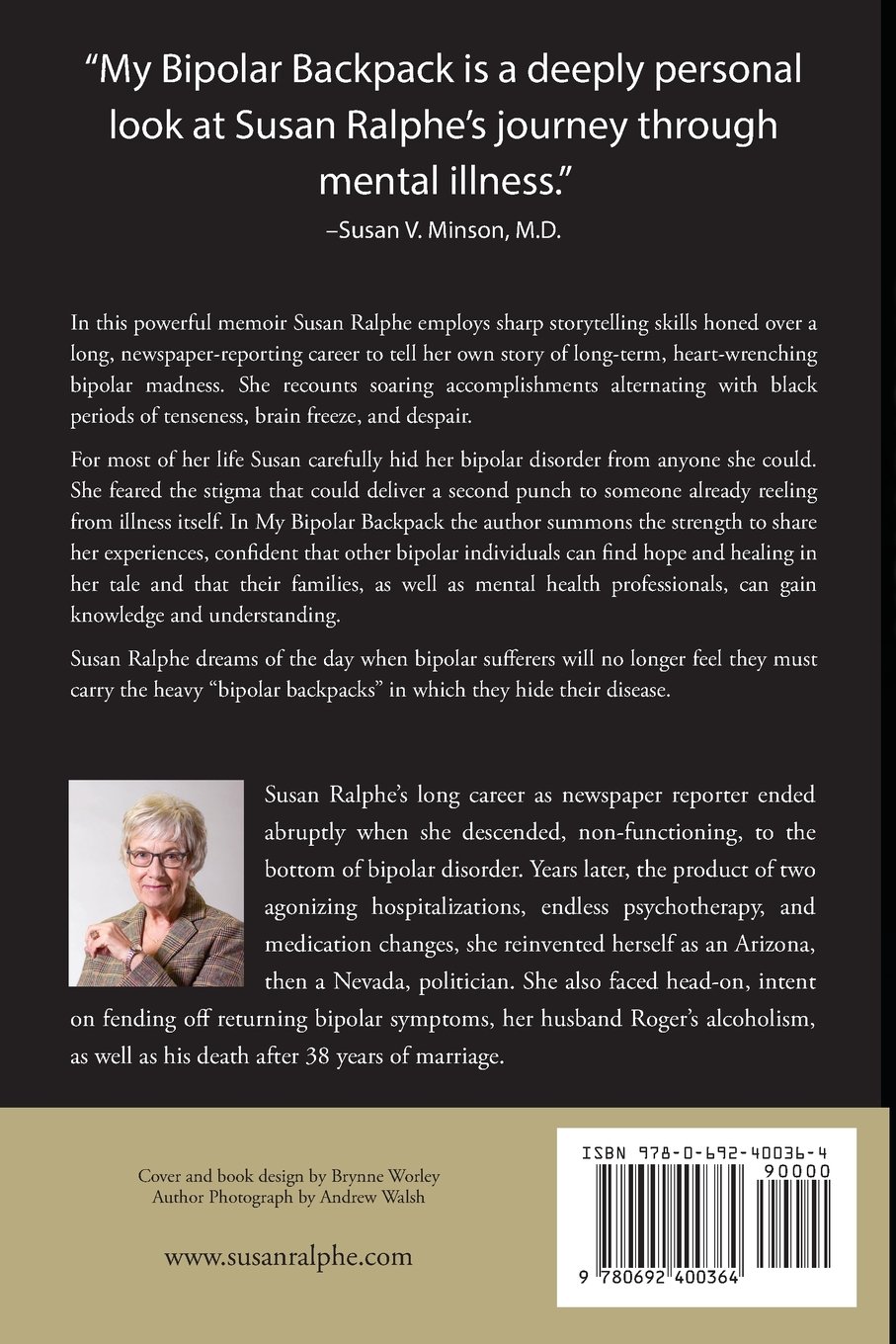 “My Bipolar Backpack is a deeply personal look at Susan Ralphe’s journey through mental illness.”
–Susan V. Minson, M.D.

In this powerful memoir Susan Ralphe employs sharp storytelling skills honed over a long, newspaper-reporting career to tell her own story of long-term, heart-wrenching bipolar madness. She recounts soaring accomplishments alternating with black periods of tenseness, brain freeze, and despair.

For most of her life Susan carefully hid her bipolar disorder from anyone she could. She feared the stigma that could deliver a second punch to someone already reeling from illness itself. In My Bipolar Backpack the author summons the strength to share her experiences, confident that other bipolar individuals can find hope and healing in her tale and that their families, as well as mental health professionals, can gain knowledge and understanding.

Susan Ralphe dreams of the day when bipolar sufferers will no longer feel they must carry the heavy “bipolar backpacks” in which they hide their disease.

Susan Ralphe’s long career as newspaper reporter ended abruptly when she descended, non-functioning, to the bottom of bipolar disorder. Years later, the product of two agonizing hospitalizations, endless psychotherapy, and medication changes, she reinvented herself as an Arizona, then a Nevada, politician. She also faced head-on, intent on fending off returning bipolar symptoms, her husband Roger’s alcoholism, as well as his death after 38 years of marriage.

Cover and book design by Brynne Worley
Author Photograph by Andrew Walsh

www.susanralphe.com

ISBN 978-0-692-40036-4
90000
9 780692 400364